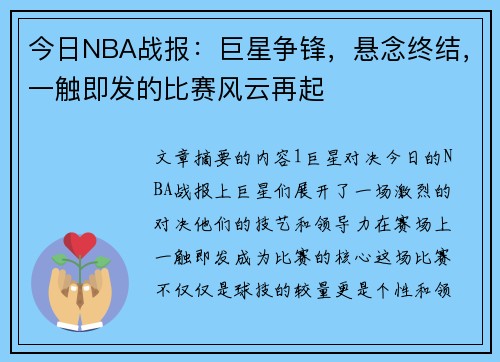 今日NBA战报：巨星争锋，悬念终结，一触即发的比赛风云再起

文章摘要的内容1巨星对决今日的NBA战报上巨星们展开了一场激烈的对决他们的技艺和领导力在赛场上一触即发成为比赛的核心这场比赛不仅仅是球技的较量更是个性和领